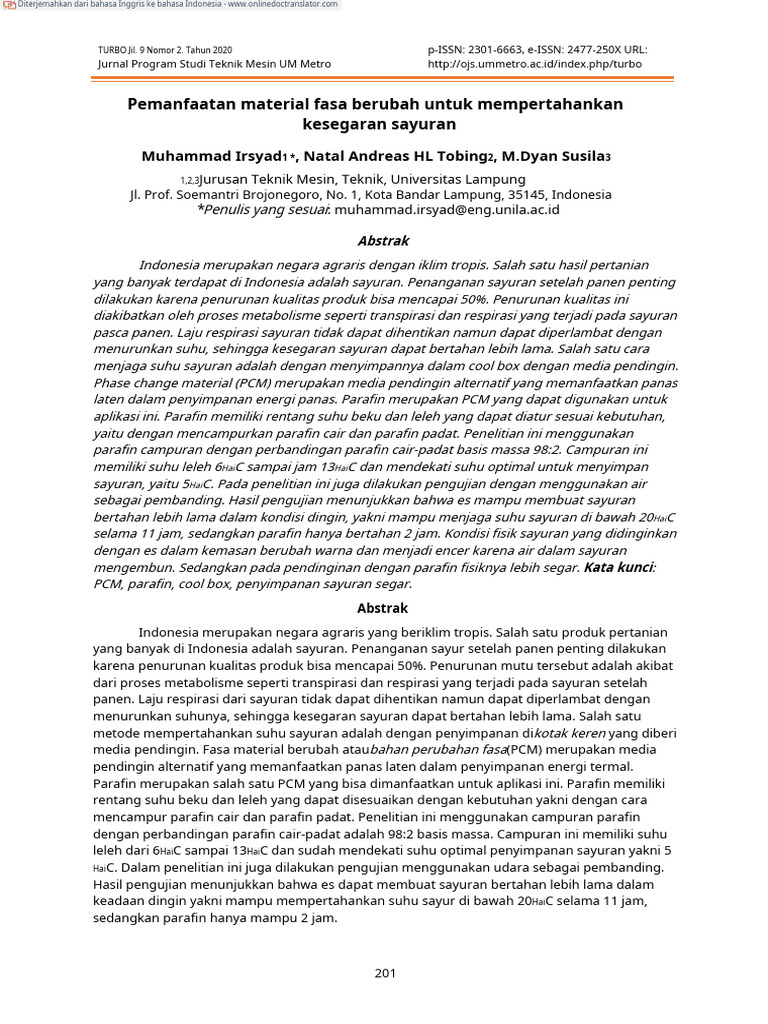 Diterjemahkan dari bahasa Inggris ke bahasa Indonesia - www.onlinedoctranslator.com

TURBO Jil. 9 Nomor 2. Tahun 2020
Jurnal Program Studi Teknik Mesin UM Metro

p-ISSN: 2301-6663, e-ISSN: 2477-250X URL:
http://ojs.ummetro.ac.id/index.php/turbo

Pemanfaatan material fasa berubah untuk mempertahankan kesegaran sayuran

Muhammad Irsyad1 *, Natal Andreas HL Tobing2, M.Dyan Susila3

1,2,3Jurusan Teknik Mesin, Teknik, Universitas Lampung
Jl. Prof. Soemantri Brojonegoro, No. 1, Kota Bandar Lampung, 35145, Indonesia
*Penulis yang sesuai: muhammad.irsyad@eng.unila.ac.id

Abstrak

Indonesia merupakan negara agraris dengan iklim tropis. Salah satu hasil pertanian yang banyak terdapat di Indonesia adalah sayuran. Penanganan sayuran setelah panen penting dilakukan karena penurunan kualitas produk bisa mencapai 50%. Penurunan kualitas ini diakibatkan oleh proses metabolisme seperti transpirasi dan respirasi yang terjadi pada sayuran pasca panen. Laju respirasi sayuran tidak dapat dihentikan namun dapat diperlambat dengan menurunkan suhu, sehingga kesegaran sayuran dapat bertahan lebih lama. Salah satu cara menjaga suhu sayuran adalah dengan menyimpannya dalam cool box dengan media pendingin. Phase change material (PCM) merupakan media pendingin alternatif yang memanfaatkan panas laten dalam penyimpanan energi panas. Parafin merupakan PCM yang dapat digunakan untuk aplikasi ini. Parafin memiliki rentang suhu beku dan leleh yang dapat diatur sesuai kebutuhan, yaitu dengan mencampurkan parafin cair dan parafin padat. Penelitian ini menggunakan parafin campuran dengan perbandingan parafin cair-padat basis massa 98:2. Campuran ini memiliki suhu leleh 6HaiC sampai jam 13HaiC dan mendekati suhu optimal untuk menyimpan sayuran, yaitu 5HaiC. Pada penelitian ini juga dilakukan pengujian dengan menggunakan air sebagai pembanding. Hasil pengujian menunjukkan bahwa es mampu membuat sayuran bertahan lebih lama dalam kondisi dingin, yakni mampu menjaga suhu sayuran di bawah 20HaiC selama 11 jam, sedangkan parafin hanya bertahan 2 jam. Kondisi fisik sayuran yang didinginkan dengan es dalam kemasan berubah warna dan menjadi encer karena air dalam sayuran mengembun. Sedangkan pada pendinginan dengan parafin fisiknya lebih segar. Kata kunci: PCM, parafin, cool box, penyimpanan sayuran segar.

Abstrak

Indonesia merupakan negara agraris yang beriklim tropis. Salah satu produk pertanian yang banyak di Indonesia adalah sayuran. Penanganan sayur setelah panen penting dilakukan karena penurunan kualitas produk bisa mencapai 50%. Penurunan mutu tersebut adalah akibat dari proses metabolisme seperti transpirasi dan respirasi yang terjadi pada sayuran setelah panen. Laju respirasi dari sayuran tidak dapat dihentikan namun dapat diperlambat dengan menurunkan suhunya, sehingga kesegaran sayuran dapat bertahan lebih lama. Salah satu metode mempertahankan suhu sayuran adalah dengan penyimpanan dikotak keren yang diberi media pendingin. Fasa material berubah ataubahan perubahan fasa(PCM) merupakan media pendingin alternatif yang memanfaatkan panas laten dalam penyimpanan energi termal. Parafin merupakan salah satu PCM yang bisa dimanfaatkan untuk aplikasi ini. Parafin memiliki rentang suhu beku dan leleh yang dapat disesuaikan dengan kebutuhan yakni dengan cara mencampur parafin cair dan parafin padat. Penelitian ini menggunakan campuran parafin dengan perbandingan parafin cair-padat adalah 98:2 basis massa. Campuran ini memiliki suhu leleh dari 6HaiC sampai 13HaiC dan sudah mendekati suhu optimal penyimpanan sayuran yakni 5 HaiC. Dalam penelitian ini juga dilakukan pengujian menggunakan udara sebagai pembanding. Hasil pengujian menunjukkan bahwa es dapat membuat sayuran bertahan lebih lama dalam keadaan dingin yakni mampu mempertahankan suhu sayur di bawah 20HaiC selama 11 jam, sedangkan parafin hanya mampu 2 jam.

201